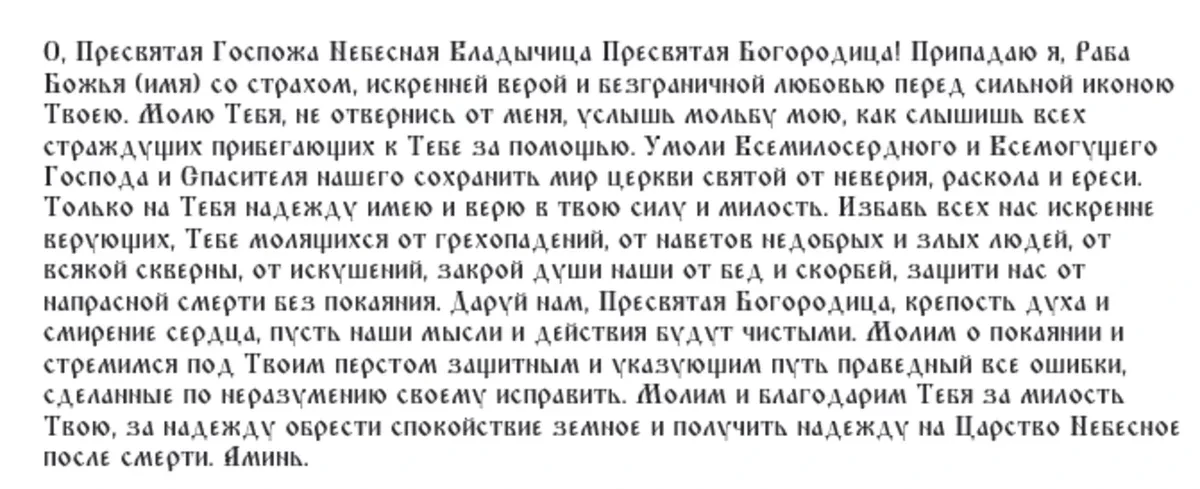 О, Пресвятая Госпожа Небесная Владычица Пресвятая Богородица! Припадаю я, Раба Божья (имя) со страхом, искренней верой и безграничной любовью перед сильной иконою Твоею. Молю Тебя, не отвернись от меня, услышь мольбу мою, как слышишь всех страждущих прибегающих к Тебе за помощью. Умоли Всемилосердного и Всемогущего Господа и Спасителя нашего сохранить мир церкви святой от неверия, раскола и ереси. Только на Тебя надежду имею и верю в твою силу и милость. Избавь всех нас искренне верующих, Тебе молящихся от грехопадений, от наветов недобрых и злых людей, от всякой скверны, от искушений, закрой души наши от бед и скорбей, защити нас от напрасной смерти без покаяния. Даруй нам, Пресвятая Богородица, крепость духа и смирение сердца, пусть наши мысли и действия будут чистыми. Молим о покаянии и стремимся под Твоим перстом защитным и указующим путь праведный все ошибки, сделанные по неразумению своему исправить. Молим и благодарим Тебя за милость Твою, за надежду обрести спокойствие земное и получить надежду на Царство Небесное после смерти. Аминь.